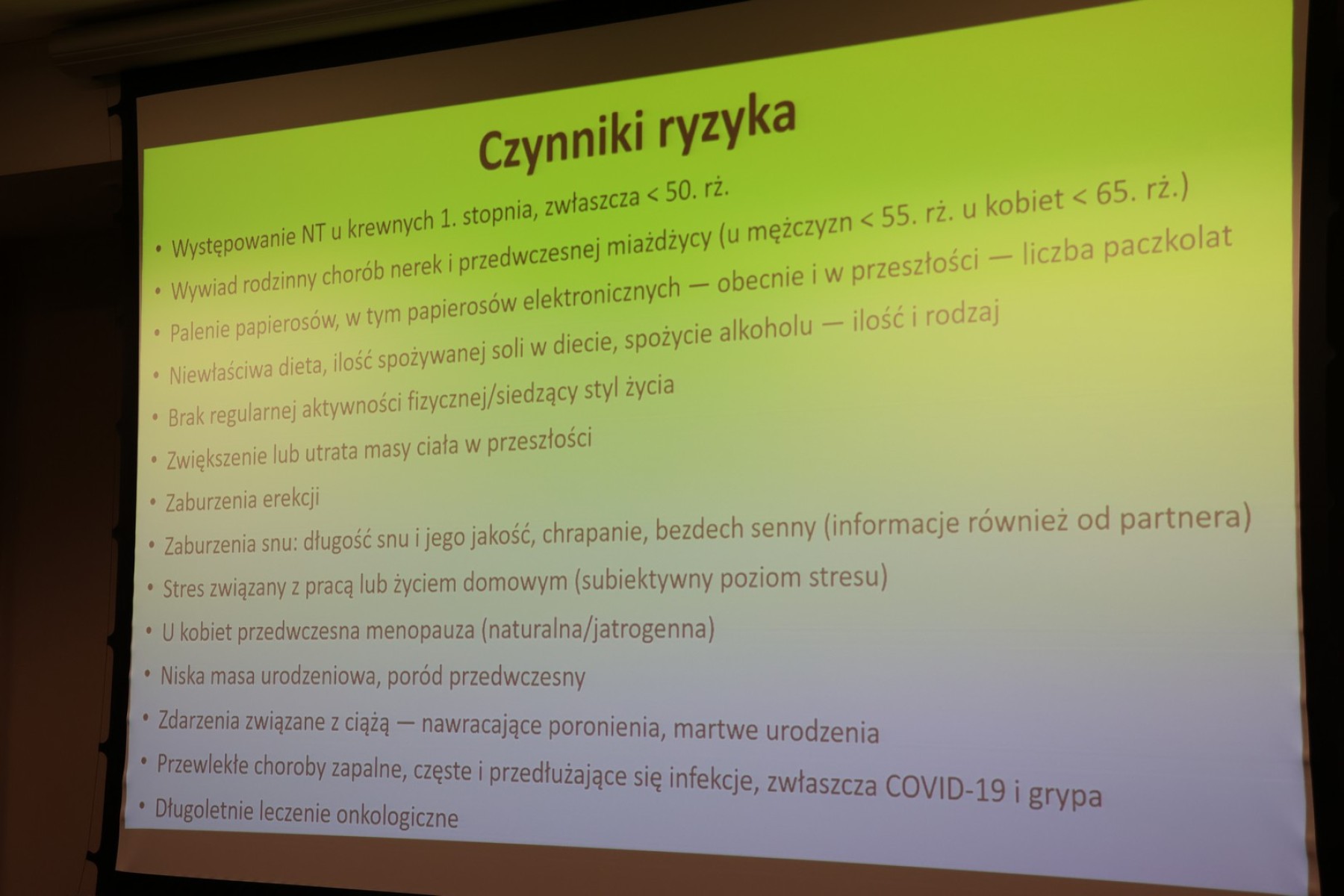 Czynniki ryzyka

• Występowanie NT u krewnych 1. stopnia, zwłaszcza < 50. rż.
• Wywiad rodzinny chorób nerek i przedwczesnej miażdżycy (u mężczyzn < 55. rż. u kobiet < 65. rż.)
• Palenie papierosów, w tym papierosów elektronicznych — obecnie i w przeszłości — liczba paczkolat
• Niewłaściwa dieta, ilość spożywanej soli w diecie, spożycie alkoholu — ilość i rodzaj
• Brak regularnej aktywności fizycznej/siedzący styl życia
• Zwiększenie lub utrata masy ciała w przeszłości
• Zaburzenia erekcji
• Zaburzenia snu: długość snu i jego jakość, chrapanie, bezdech senny (informacje również od partnera)
• Stres związany z pracą lub życiem domowym (subiektywny poziom stresu)
• U kobiet przedwczesna menopauza (naturalna/jatrogenna)
• Niska masa urodzeniowa, poród przedwczesny
• Zdarzenia związane z ciążą — nawracające poronienia, martwe urodzenia
• Przewlekłe choroby zapalne, częste i przedłużające się infekcje, zwłaszcza COVID-19 i grypa
• Długoletnie leczenie onkologiczne